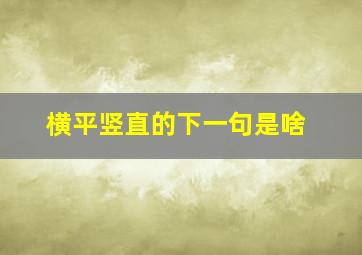 横平竖直的下一句是啥